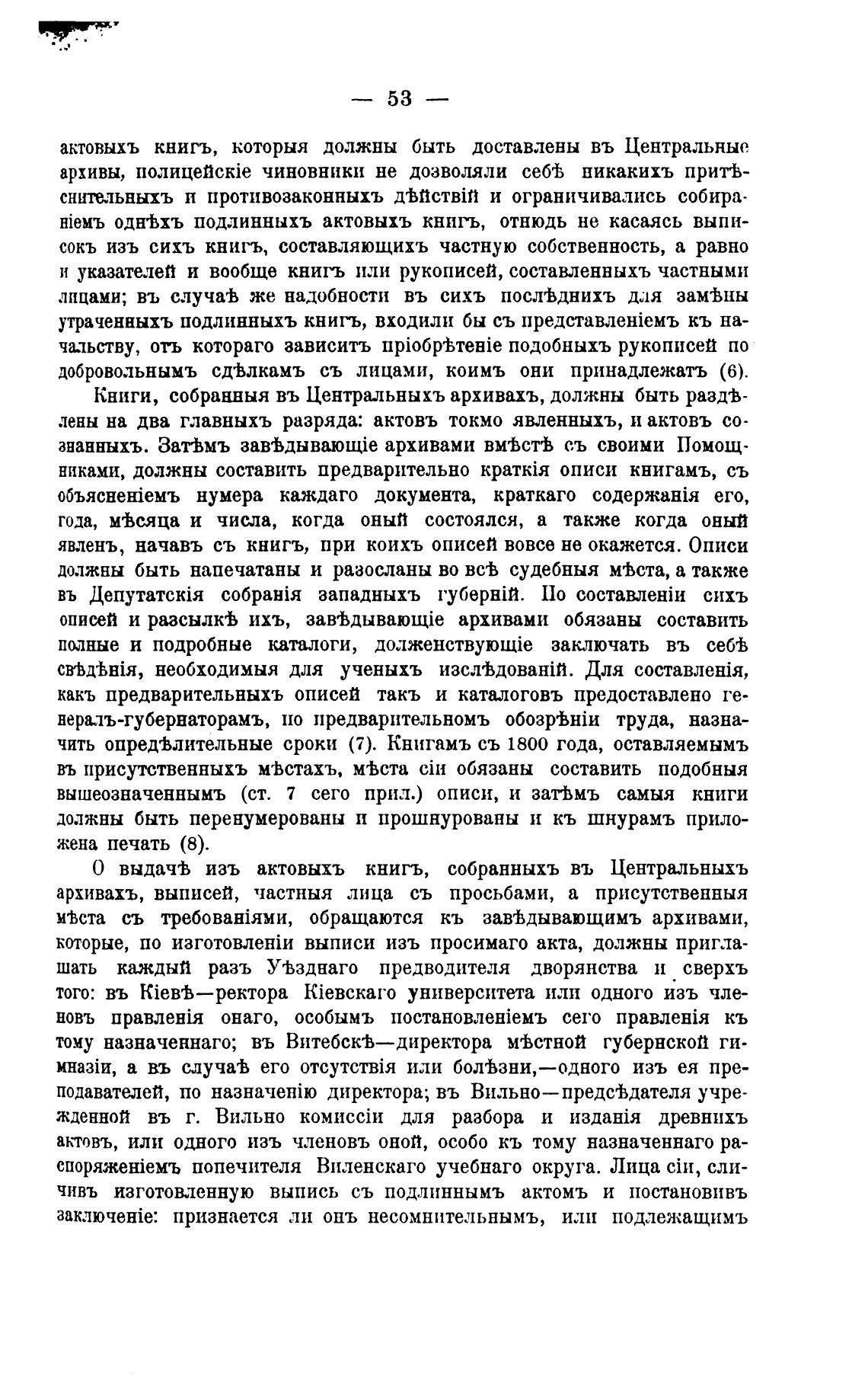 — 53 —

актовыхъ книгъ, которыя должны быть доставлены въ Центральные архивы, полицейскіе чиновники не дозволяли себѣ никакихъ притѣснительныхъ и противозаконныхъ дѣйствій и ограничивались собираніемъ однѣхъ подлинныхъ актовыхъ книгъ, отнюдь не касаясь выписокъ изъ сихъ книгъ, составляющихъ частную собственность, а равно и указателей и вообще книгъ или рукописей, составленныхъ частными лицами; въ случаѣ же надобности въ сихъ послѣднихъ для замѣны утраченныхъ подлинныхъ книгъ, входили бы съ представленіемъ къ начальству, отъ котораго зависитъ пріобрѣтеніе подобныхъ рукописей по добровольнымъ сдѣлкамъ съ лицами, коимъ они принадлежатъ (6).

Книги, собранныя въ Центральныхъ архивахъ, должны быть раздѣлены на два главныхъ разряда: актовъ токмо явленныхъ, и актовъ сознанныхъ. Затѣмъ завѣдывающіе архивами вмѣстѣ съ своими Помощниками, должны составить предварительно краткія описи книгамъ, съ объясненіемъ нумера каждаго документа, краткаго содержанія его, года, мѣсяца и числа, когда оный состоялся, а также когда оный явленъ, начавъ съ книгъ, при коихъ описей вовсе не окажется. Описи должны быть напечатаны и разосланы во всѣ судебныя мѣста, а также въ Депутатскія собранія западныхъ губерній. По составленіи сихъ описей и разсылкѣ ихъ, завѣдывающіе архивами обязаны составить полные и подробные каталоги, долженствующіе заключать въ себѣ свѣдѣнія, необходимыя для ученыхъ изслѣдованій. Для составленія, какъ предварительныхъ описей такъ и каталоговъ предоставлено генералъ-губернаторамъ, по предварительномъ обозрѣніи труда, назначить опредѣлительные сроки (7). Книгамъ съ 1800 года, оставляемымъ въ присутственныхъ мѣстахъ, мѣста сіи обязаны составить подобныя вышеозначеннымъ (ст. 7 сего прил.) описи, и затѣмъ самыя книги должны быть перенумерованы и прошнурованы и къ шнурамъ приложена печать (8).

О выдачѣ изъ актовыхъ книгъ, собранныхъ въ Центральныхъ архивахъ, выписей, частныя лица съ просьбами, а присутственныя мѣста съ требованіями, обращаются къ завѣдывающимъ архивами, которые, по изготовленіи выписи изъ просимаго акта, должны приглашать каждый разъ Уѣзднаго предводителя дворянства и сверхъ того: въ Кіевѣ—ректора Кіевскаго университета или одного изъ членовъ правленія онаго, особымъ постановленіемъ сего правленія къ тому назначеннаго; въ Витебскѣ—директора мѣстной губернской гимназіи, а въ случаѣ его отсутствія или болѣзни,—одного изъ ея преподавателей, по назначенію директора; въ Вильно—предсѣдателя учрежденной въ г. Вильно комиссіи для разбора и изданія древнихъ актовъ, или одного изъ членовъ оной, особо къ тому назначеннаго распоряженіемъ попечителя Виленскаго учебнаго округа. Лица сіи, сличивъ изготовленную выпись съ подлиннымъ актомъ и постановивъ заключеніе: признается ли онъ несомнительнымъ, или подлежащимъ